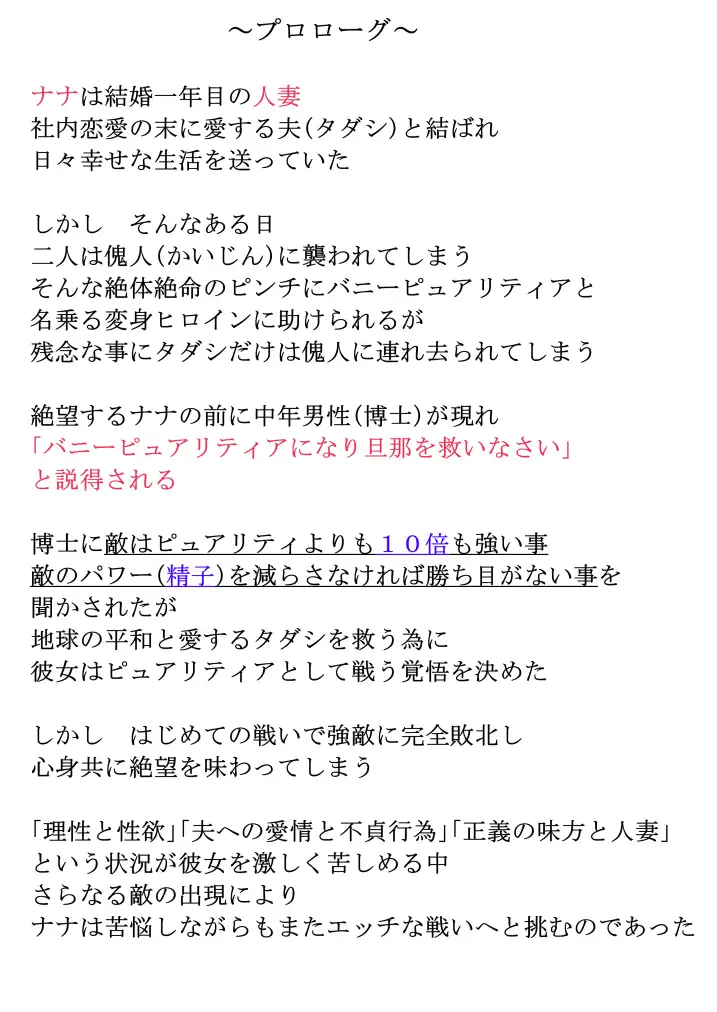 ～プロローグ～

ナナは結婚一年目の人妻
社内恋愛の末に愛する夫（タダシ）と結ばれ
日々幸せな生活を送っていた

しかし　そんなある日
二人は傀人（かいじん）に襲われてしまう
そんな絶体絶命のピンチにバニーピュアリティアと
名乗る変身ヒロインに助けられるが
残念な事にタダシだけは傀人に連れ去られてしまう

絶望するナナの前に中年男性（博士）が現れ
「バニーピュアリティアになり旦那を救いなさい」
と説得される

博士に敵はピュアリティよりも１０倍も強い事
敵のパワー（精子）を減らさなければ勝ち目がない事を
聞かされたが
地球の平和と愛するタダシを救う為に
彼女はピュアリティアとして戦う覚悟を決めた

しかし　はじめての戦いで強敵に完全敗北し
心身共に絶望を味わってしまう

「理性と性欲」「夫への愛情と不貞行為」「正義の味方と人妻」
という状況が彼女を激しく苦しめる中
さらなる敵の出現により
ナナは苦悩しながらもまたエッチな戦いへと挑むのであった